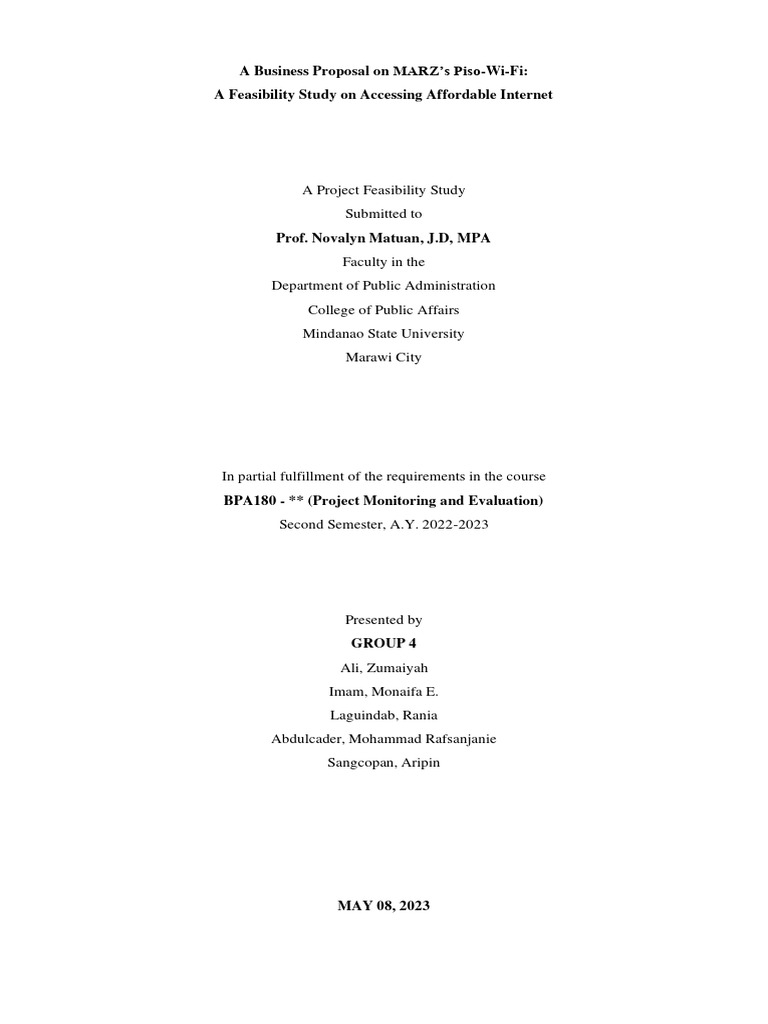 A Business Proposal on MARZ's Piso-Wi-Fi:
A Feasibility Study on Accessing Affordable Internet

A Project Feasibility Study
Submitted to
Prof. Novalyn Matuan, J.D, MPA
Faculty in the
Department of Public Administration
College of Public Affairs
Mindanao State University
Marawi City

In partial fulfillment of the requirements in the course
BPA180 - ** (Project Monitoring and Evaluation)
Second Semester, A.Y. 2022-2023

Presented by
GROUP 4
Ali, Zumaiyah
Imam, Monaifa E.
Laguindab, Rania
Abdulcader, Mohammad Rafsanjanie
Sangcopan, Aripin

MAY 08, 2023